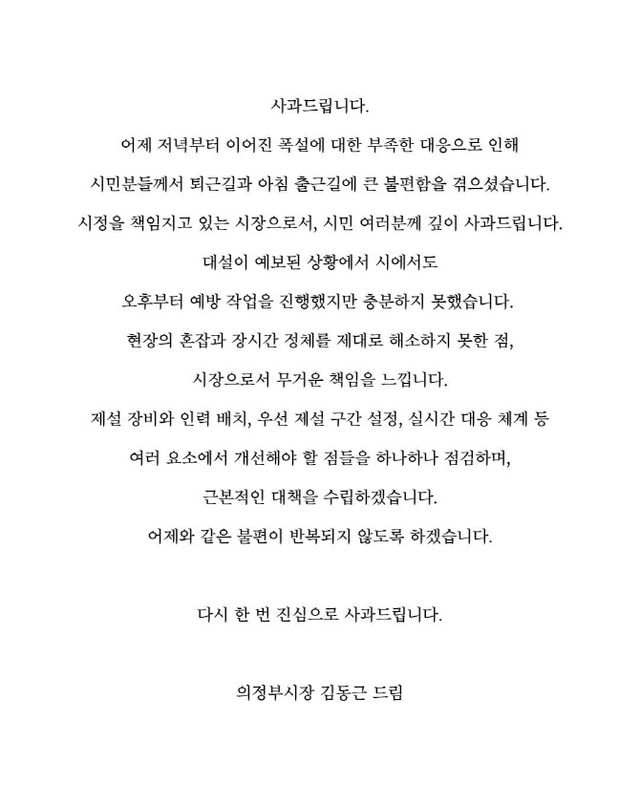 사과드립니다.

어제 저녁부터 이어진 폭설에 대한 부족한 대응으로 인해
시민분들께서 퇴근길과 아침 출근길에 큰 불편함을 겪으셨습니다.
시정을 책임지고 있는 시장으로서, 시민 여러분께 깊이 사과드립니다.
대설이 예보된 상황에서 시에서도
오후부터 예방 작업을 진행했지만 충분하지 못했습니다.
현장의 혼잡과 장시간 정체를 제대로 해소하지 못한 점,
시장으로서 무거운 책임을 느낍니다.
제설 장비와 인력 배치, 우선 제설 구간 설정, 실시간 대응 체계 등
여러 요소에서 개선해야 할 점들을 하나하나 점검하며,
근본적인 대책을 수립하겠습니다.
어제와 같은 불편이 반복되지 않도록 하겠습니다.

다시 한 번 진심으로 사과드립니다.

의정부시장 김동근 드림